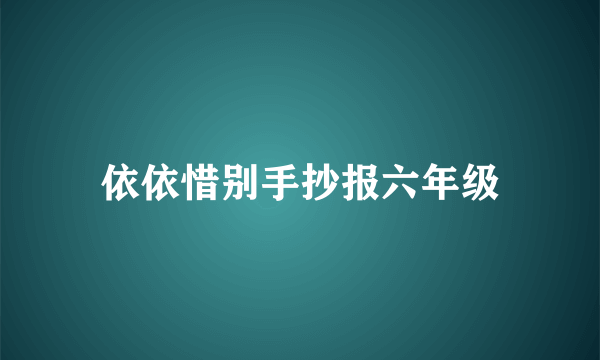 依依惜别手抄报六年级